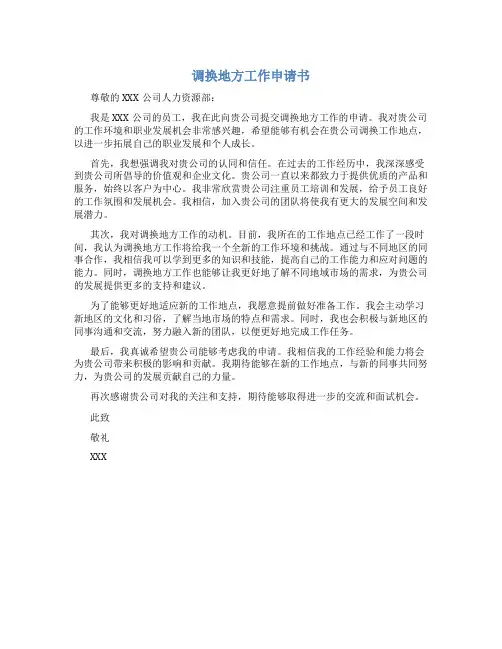 调换地方工作申请书

尊敬的 XXX 公司人力资源部：

我是 XXX 公司的员工，我在此向贵公司提交调换地方工作的申请。我对贵公司的工作环境和职业发展机会非常感兴趣，希望能够有机会在贵公司调换工作地点，以进一步拓展自己的职业发展和个人成长。

首先，我想强调我对贵公司的认同和信任。在过去的工作经历中，我深深感受到贵公司所倡导的价值观和企业文化。贵公司一直以来都致力于提供优质的产品和服务，始终以客户为中心。我非常欣赏贵公司注重员工培训和发展，给予员工良好的工作氛围和发展机会。我相信，加入贵公司的团队将使我有更大的发展空间和发展潜力。

其次，我对调换地方工作的动机。目前，我所在的工作地点已经工作了一段时间，我认为调换地方工作将给我一个全新的工作环境和挑战。通过与不同地区的同事合作，我相信我可以学到更多的知识和技能，提高自己的工作能力和应对问题的能力。同时，调换地方工作也能够让我更好地了解不同地域市场的需求，为贵公司的发展提供更多的支持和建议。

为了能够更好地适应新的工作地点，我愿意提前做好准备工作。我会主动学习新地区的文化和习俗，了解当地市场的特点和需求。同时，我也会积极与新地区的同事沟通和交流，努力融入新的团队，以便更好地完成工作任务。

最后，我真诚希望贵公司能够考虑我的申请。我相信我的工作经验和能力将会为贵公司带来积极的影响和贡献。我期待能够在新的工作地点，与新的同事共同努力，为贵公司的发展贡献自己的力量。

再次感谢贵公司对我的关注和支持，期待能够取得进一步的交流和面试机会。

此致

敬礼

XXX